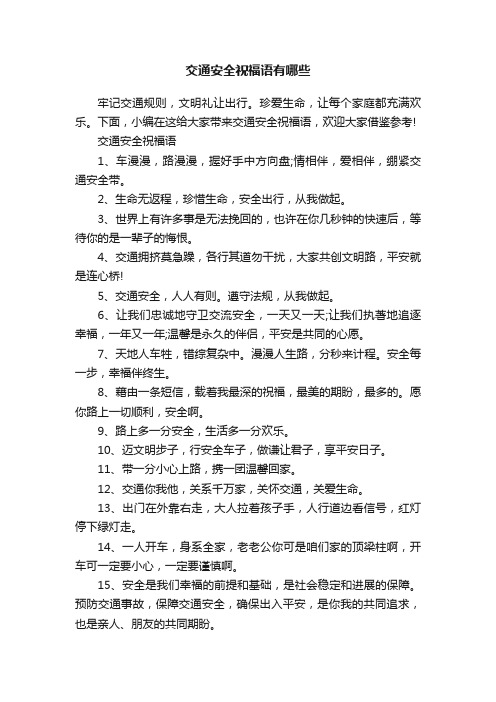 交通安全祝福语有哪些

牢记交通规则，文明礼让出行。珍爱生命，让每个家庭都充满欢乐。下面，小编在这给大家带来交通安全祝福语，欢迎大家借鉴参考!

交通安全祝福语

1、车漫漫，路漫漫，握好手中方向盘;情相伴，爱相伴，绷紧交通安全带。

2、生命无返程，珍惜生命，安全出行，从我做起。

3、世界上有许多事是无法挽回的，也许在你几秒钟的快速后，等待你的是一辈子的悔恨。

4、交通拥挤莫急躁，各行其道勿干扰，大家共创文明路，平安就是连心桥!

5、交通安全，人人有则。遵守法规，从我做起。

6、让我们忠诚地守卫交流安全，一天又一天;让我们执著地追逐幸福，一年又一年;温馨是永久的伴侣，平安是共同的心愿。

7、天地人车牲，错综复杂中。漫漫人生路，分秒来计程。安全每一步，幸福伴终生。

8、藉由一条短信，载着我最深的祝福，最美的期盼，最多的。愿你路上一切顺利，安全啊。

9、路上多一分安全，生活多一分欢乐。

10、迈文明步子，行安全车子，做谦让君子，享平安日子。

11、带一分小心上路，携一团温馨回家。

12、交通你我他，关系千万家，关怀交通，关爱生命。

13、出门在外靠右走，大人拉着孩子手，人行道边看信号，红灯停下绿灯走。

14、一人开车，身系全家，老老公你可是咱们家的顶梁柱啊，开车可一定要小心，一定要谨慎啊。

15、安全是我们幸福的前提和基础，是社会稳定和进展的保障。预防交通事故，保障交通安全，确保出入平安，是你我的共同追求，也是亲人、朋友的共同期盼。